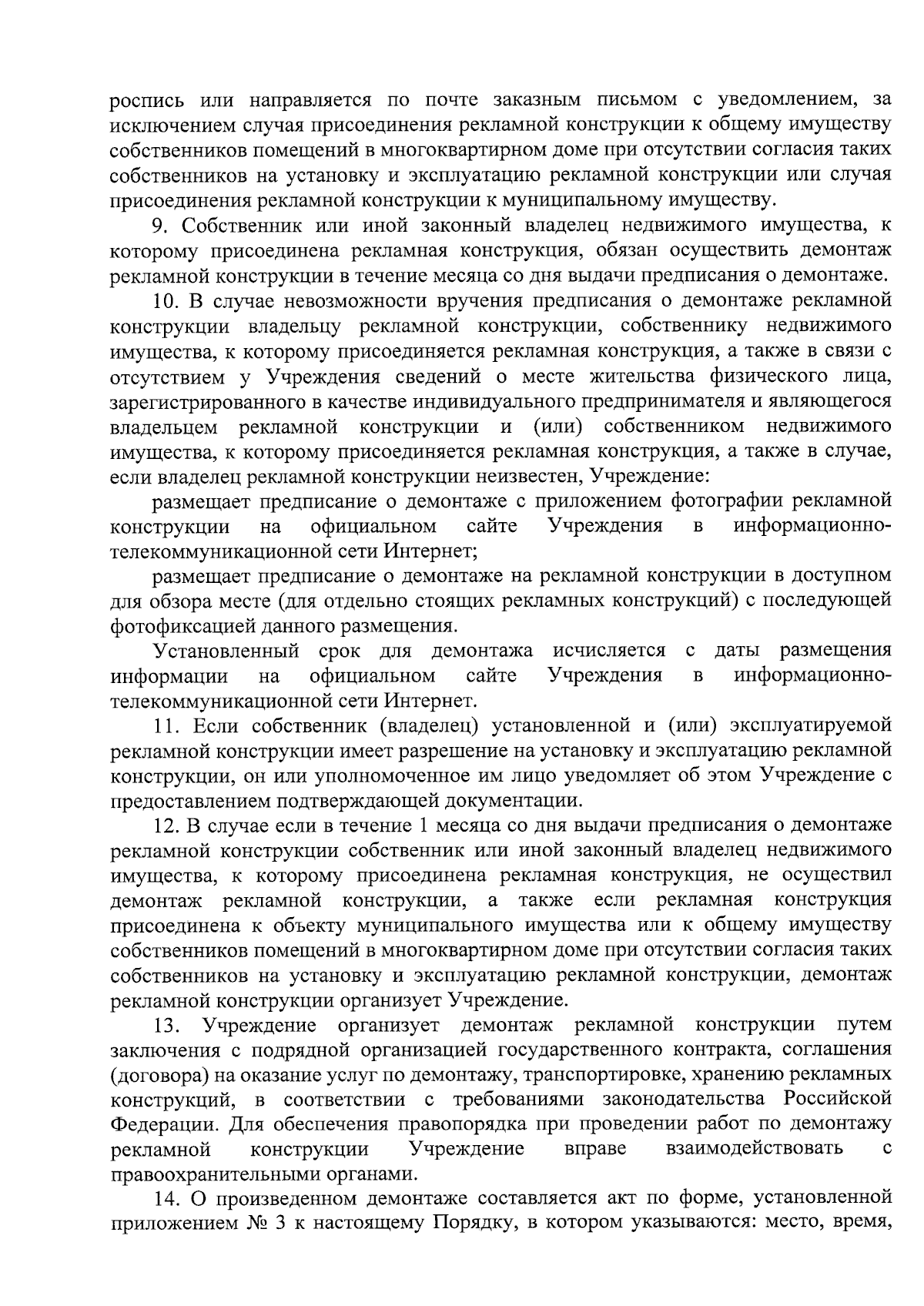 роспись или направляется по почте заказным письмом с уведомлением, за исключением случая присоединения рекламной конструкции к общему имуществу собственников помещений в многоквартирном доме при отсутствии согласия таких собственников на установку и эксплуатацию рекламной конструкции или случая присоединения рекламной конструкции к муниципальному имуществу.

9. Собственник или иной законный владелец недвижимого имущества, к которому присоединена рекламная конструкция, обязан осуществить демонтаж рекламной конструкции в течение месяца со дня выдачи предписания о демонтаже.

10. В случае невозможности вручения предписания о демонтаже рекламной конструкции владельцу рекламной конструкции, собственнику недвижимого имущества, к которому присоединяется рекламная конструкция, а также в связи с отсутствием у Учреждения сведений о месте жительства физического лица, зарегистрированного в качестве индивидуального предпринимателя и являющегося владельцем рекламной конструкции и (или) собственником недвижимого имущества, к которому присоединяется рекламная конструкция, а также в случае, если владелец рекламной конструкции неизвестен, Учреждение:

размещает предписание о демонтаже с приложением фотографии рекламной конструкции на официальном сайте Учреждения в информационно-телекоммуникационной сети Интернет;

размещает предписание о демонтаже на рекламной конструкции в доступном для обзора месте (для отдельно стоящих рекламных конструкций) с последующей фотофиксацией данного размещения.

Установленный срок для демонтажа исчисляется с даты размещения информации на официальном сайте Учреждения в информационно-телекоммуникационной сети Интернет.

11. Если собственник (владелец) установленной и (или) эксплуатируемой рекламной конструкции имеет разрешение на установку и эксплуатацию рекламной конструкции, он или уполномоченное им лицо уведомляет об этом Учреждение с предоставлением подтверждающей документации.

12. В случае если в течение 1 месяца со дня выдачи предписания о демонтаже рекламной конструкции собственник или иной законный владелец недвижимого имущества, к которому присоединена рекламная конструкция, не осуществил демонтаж рекламной конструкции, а также если рекламная конструкция присоединена к объекту муниципального имущества или к общему имуществу собственников помещений в многоквартирном доме при отсутствии согласия таких собственников на установку и эксплуатацию рекламной конструкции, демонтаж рекламной конструкции организует Учреждение.

13. Учреждение организует демонтаж рекламной конструкции путем заключения с подрядной организацией государственного контракта, соглашения (договора) на оказание услуг по демонтажу, транспортировке, хранению рекламных конструкций, в соответствии с требованиями законодательства Российской Федерации. Для обеспечения правопорядка при проведении работ по демонтажу рекламной конструкции Учреждение вправе взаимодействовать с правоохранительными органами.

14. О произведенном демонтаже составляется акт по форме, установленной приложением № 3 к настоящему Порядку, в котором указываются: место, время,